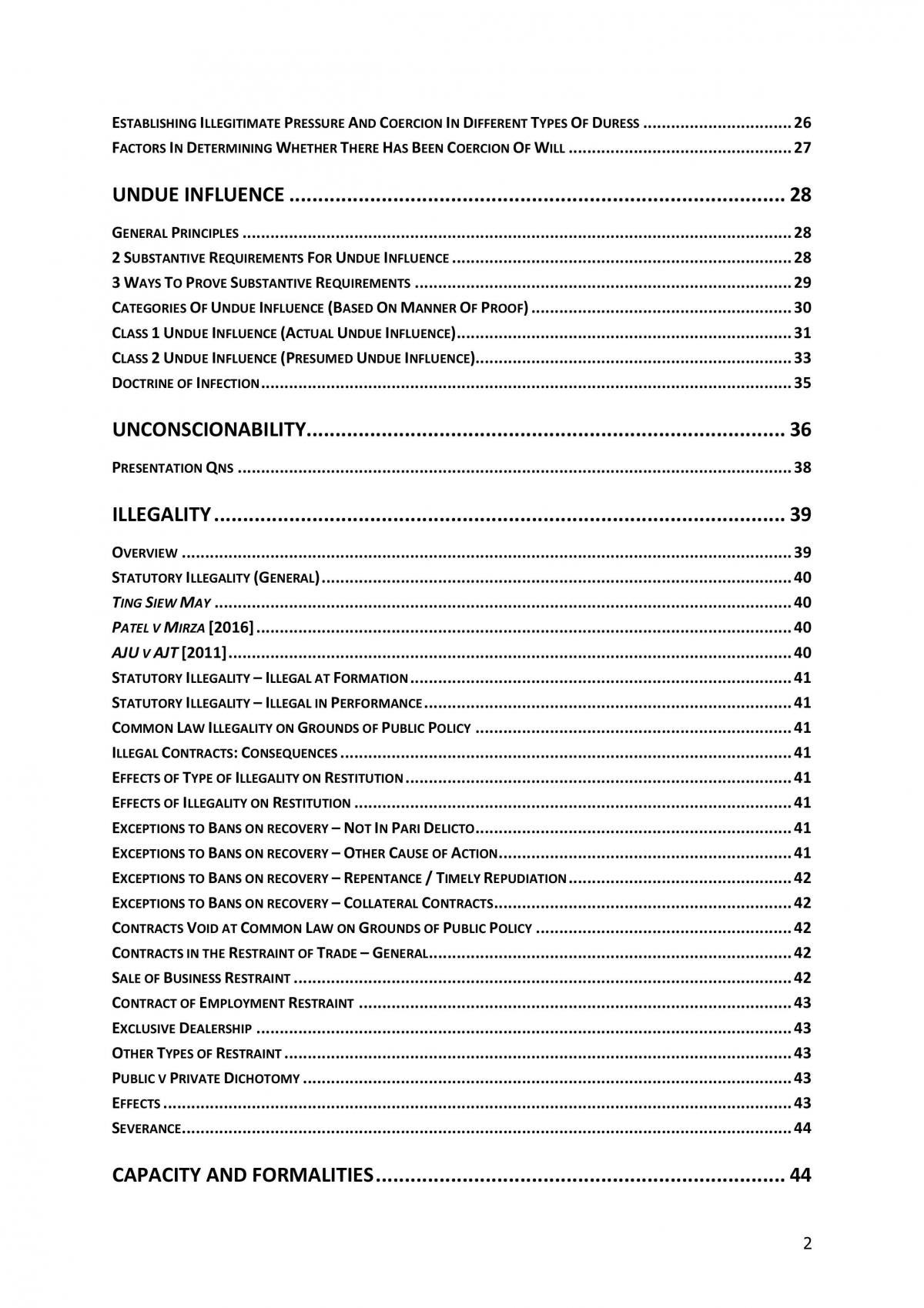 ESTABLISHING ILLEGITIMATE PRESSURE AND COERCION IN DIFFERENT TYPES OF DURESS 26
FACTORS IN DETERMINING WHETHER THERE HAS BEEN COERCION OF WILL 27

UNDUE INFLUENCE 28

GENERAL PRINCIPLES 28
2 SUBSTANTIVE REQUIREMENTS FOR UNDUE INFLUENCE 28
3 WAYS TO PROVE SUBSTANTIVE REQUIREMENTS 29
CATEGORIES OF UNDUE INFLUENCE (BASED ON MANNER OF PROOF) 30
CLASS 1 UNDUE INFLUENCE (ACTUAL UNDUE INFLUENCE) 31
CLASS 2 UNDUE INFLUENCE (PRESUMED UNDUE INFLUENCE) 33
DOCTRINE OF INFECTION 35

UNCONSCIONABILITY 36

PRESENTATION QNS 38

ILLEGALITY 39

OVERVIEW 39
STATUTORY ILLEGALITY (GENERAL) 40
TING SIEW MAY 40
PATEL V MIRZA [2016] 40
AJU V AJT [2011] 40
STATUTORY ILLEGALITY – ILLEGAL AT FORMATION 41
STATUTORY ILLEGALITY – ILLEGAL IN PERFORMANCE 41
COMMON LAW ILLEGALITY ON GROUNDS OF PUBLIC POLICY 41
ILLEGAL CONTRACTS: CONSEQUENCES 41
EFFECTS OF TYPE OF ILLEGALITY ON RESTITUTION 41
EFFECTS OF ILLEGALITY ON RESTITUTION 41
EXCEPTIONS TO BANS ON RECOVERY – NOT IN PARI DELICTO 41
EXCEPTIONS TO BANS ON RECOVERY – OTHER CAUSE OF ACTION 41
EXCEPTIONS TO BANS ON RECOVERY – REPENTANCE / TIMELY REPUDIATION 42
EXCEPTIONS TO BANS ON RECOVERY – COLLATERAL CONTRACTS 42
CONTRACTS VOID AT COMMON LAW ON GROUNDS OF PUBLIC POLICY 42
CONTRACTS IN THE RESTRAINT OF TRADE – GENERAL 42
SALE OF BUSINESS RESTRAINT 42
CONTRACT OF EMPLOYMENT RESTRAINT 43
EXCLUSIVE DEALERSHIP 43
OTHER TYPES OF RESTRAINT 43
PUBLIC V PRIVATE DICHOTOMY 43
EFFECTS 43
SEVERANCE 44

CAPACITY AND FORMALITIES 44

2